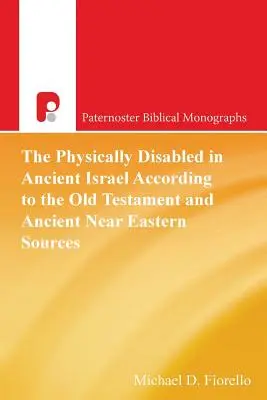 Paternoster Biblical Monographs

The Physically Disabled in Ancient Israel According to the Old Testament and Ancient Near Eastern Sources

Michael D. Fiorello